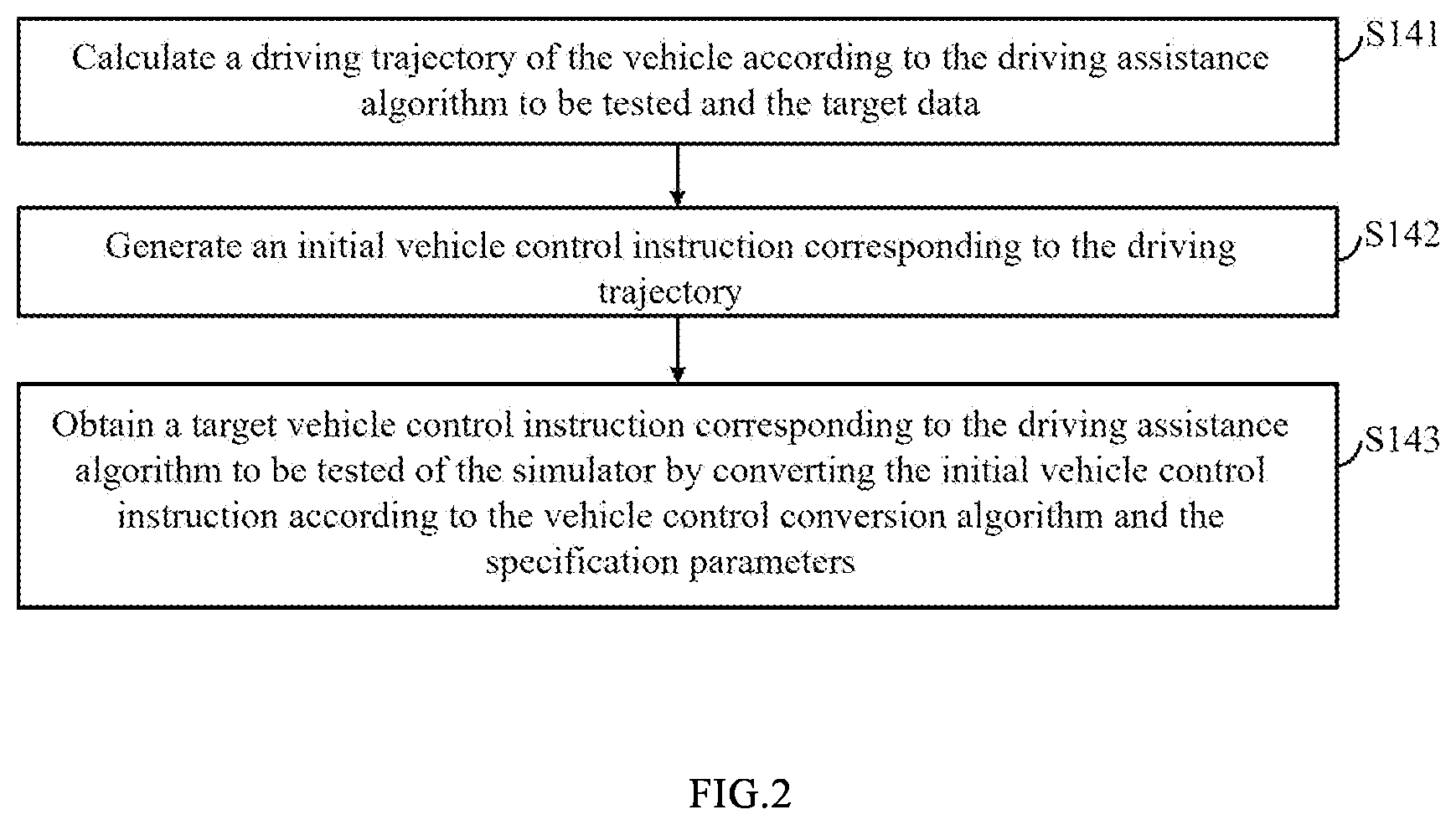 Calculate a driving trajectory of the vehicle according to the driving assistance algorithm to be tested and the target data

S141

Generate an initial vehicle control instruction corresponding to the driving trajectory

S142

Obtain a target vehicle control instruction corresponding to the driving assistance algorithm to be tested of the simulator by converting the initial vehicle control instruction according to the vehicle control conversion algorithm and the specification parameters

S143

FIG.2